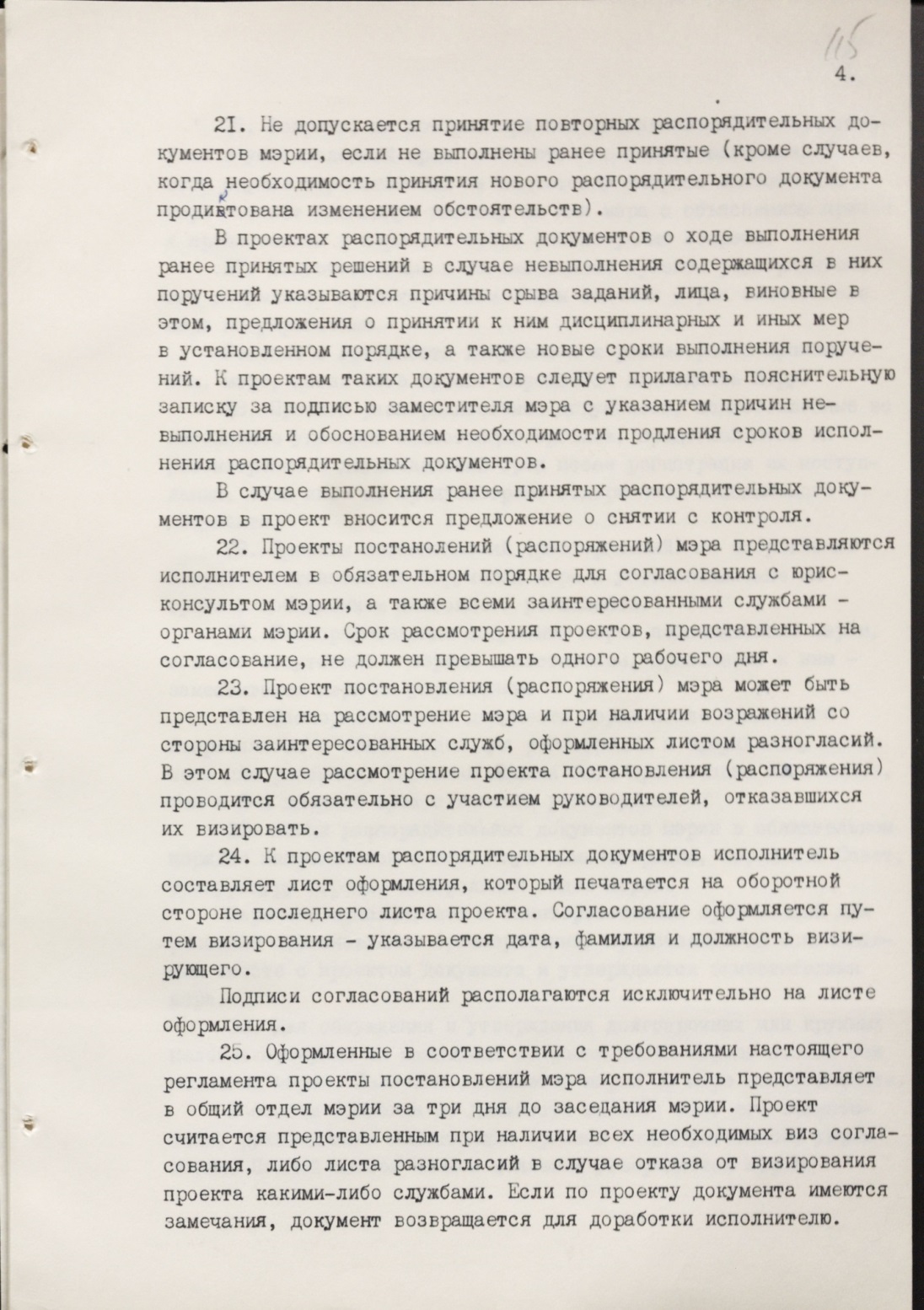 115

4.

21. Не допускается принятие повторных распорядительных документов мэрии, если не выполнены ранее принятые (кроме случаев, когда необходимость принятия нового распорядительного документа продиктована изменением обстоятельств).

В проектах распорядительных документов о ходе выполнения ранее принятых решений в случае невыполнения содержащихся в них поручений указываются причины срыва заданий, лица, виновные в этом, предложения о принятии к ним дисциплинарных и иных мер в установленном порядке, а также новые сроки выполнения поручений. К проектам таких документов следует прилагать пояснительную записку за подписью заместителя мэра с указанием причин невыполнения и обоснованием необходимости продления сроков исполнения распорядительных документов.

В случае выполнения ранее принятых распорядительных документов в проект вносится предложение о снятии с контроля.

22. Проекты постанолений (распоряжений) мэра представляются исполнителем в обязательном порядке для согласования с юрисконсультом мэрии, а также всеми заинтересованными службами - органами мэрии. Срок рассмотрения проектов, представленных на согласование, не должен превышать одного рабочего дня.

23. Проект постановления (распоряжения) мэра может быть представлен на рассмотрение мэра и при наличии возражений со стороны заинтересованных служб, оформленных листом разногласий. В этом случае рассмотрение проекта постановления (распоряжения) проводится обязательно с участием руководителей, отказавшихся их визировать.

24. К проектам распорядительных документов исполнитель составляет лист оформления, который печатается на оборотной стороне последнего листа проекта. Согласование оформляется путем визирования - указывается дата, фамилия и должность визирующего.

Подписи согласований располагаются исключительно на листе оформления.

25. Оформленные в соответствии с требованиями настоящего регламента проекты постановлений мэра исполнитель представляет в общий отдел мэрии за три дня до заседания мэрии. Проект считается представленным при наличии всех необходимых виз согласования, либо листа разногласий в случае отказа от визирования проекта какими-либо службами. Если по проекту документа имеются замечания, документ возвращается для доработки исполнителю.